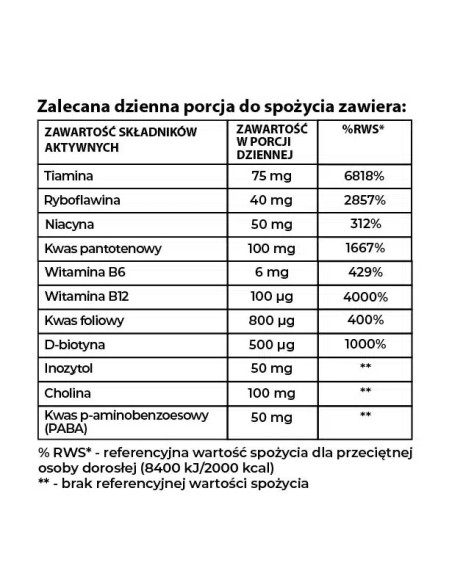 Zalecana dzienna porcja do spożycia zawiera:

| ZAWARTOŚĆ SKŁADNIKÓW AKTYWNYCH | ZAWARTOŚĆ W PORCJI DZIENNEJ | %RWS* |
|---|---|---|
| Tiamina | 75 mg | 6818% |
| Ryboflawina | 40 mg | 2857% |
| Niacyna | 50 mg | 312% |
| Kwas pantotenowy | 100 mg | 1667% |
| Witamina B6 | 6 mg | 429% |
| Witamina B12 | 100 µg | 4000% |
| Kwas foliowy | 800 µg | 400% |
| D-biotyna | 500 µg | 1000% |
| Inozytol | 50 mg | ** |
| Cholina | 100 mg | ** |
| Kwas p-aminobenzoesowy (PABA) | 50 mg | ** |

% RWS* - referencyjna wartość spożycia dla przeciętnej osoby dorosłej (8400 kJ/2000 kcal)
** - brak referencyjnej wartości spożycia